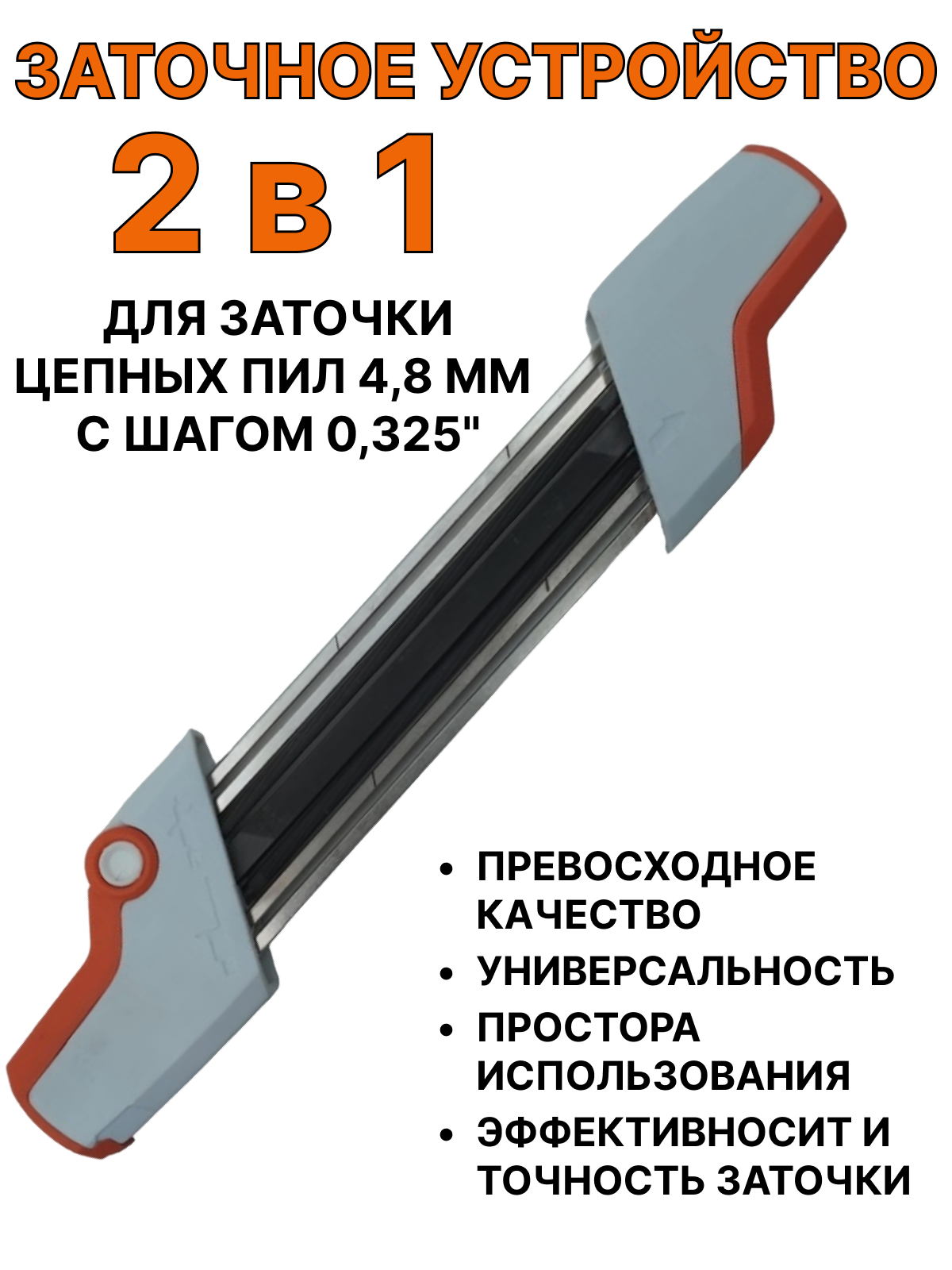 ЗАТОЧНОЕ УСТРОЙСТВО

2 в 1

ДЛЯ ЗАТОЧКИ ЦЕПНЫХ ПИЛ 4,8 ММ С ШАГОМ 0,325"

• ПРЕВОСХОДНОЕ КАЧЕСТВО
• УНИВЕРСАЛЬНОСТЬ
• ПРОСТОРА ИСПОЛЬЗОВАНИЯ
• ЭФФЕКТИВНОСИТ И ТОЧНОСТЬ ЗАТОЧКИ